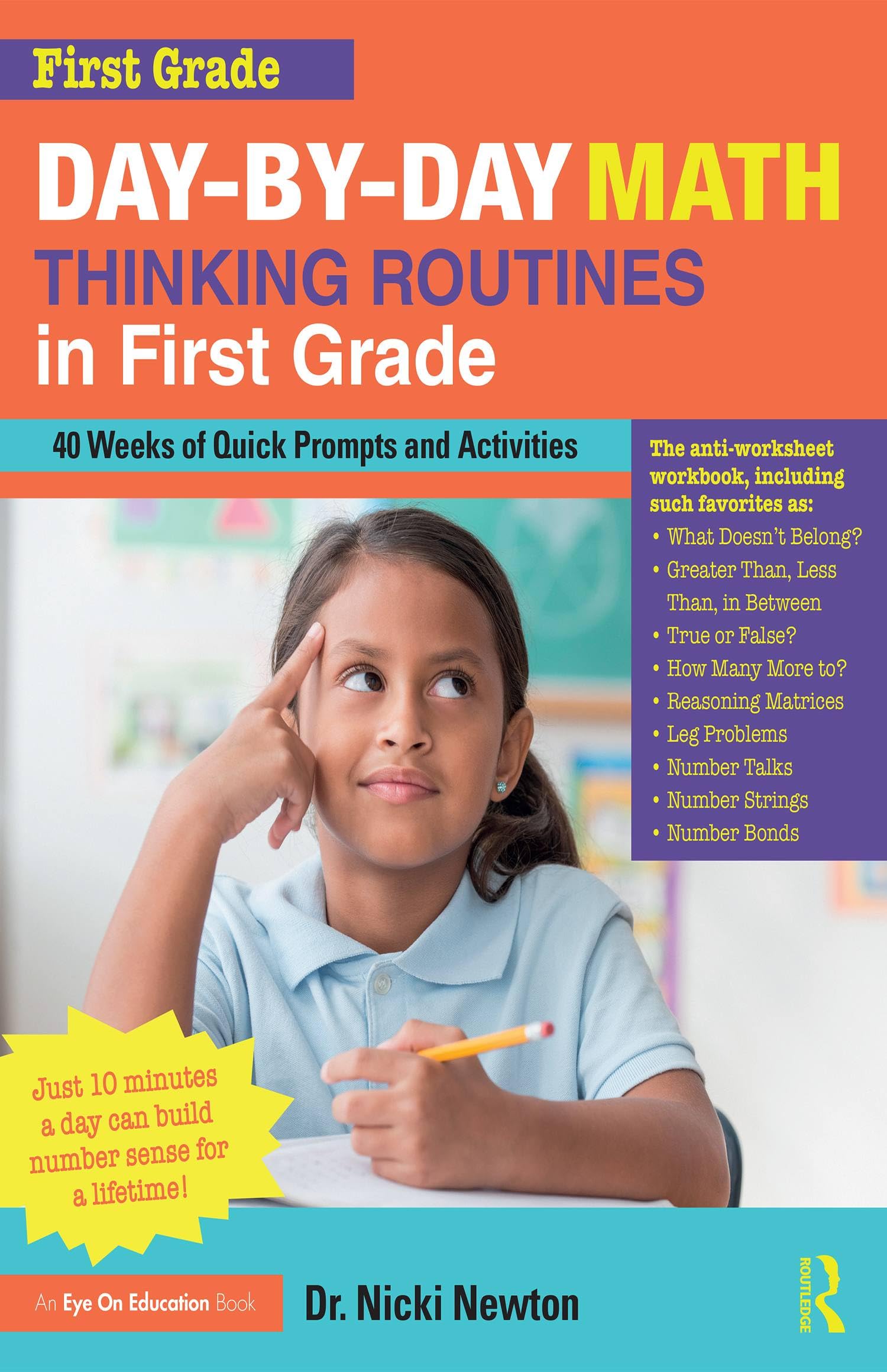 First Grade

DAY-BY-DAY MATH
THINKING ROUTINES
in First Grade

40 Weeks of Quick Prompts and Activities

The anti-worksheet workbook, including such favorites as:
• What Doesn't Belong?
• Greater Than, Less Than, in Between
• True or False?
• How Many More to?
• Reasoning Matrices
• Leg Problems
• Number Talks
• Number Strings
• Number Bonds

Just 10 minutes a day can build number sense for a lifetime!

An Eye On Education Book

Dr. Nicki Newton

ROUTLEDGE